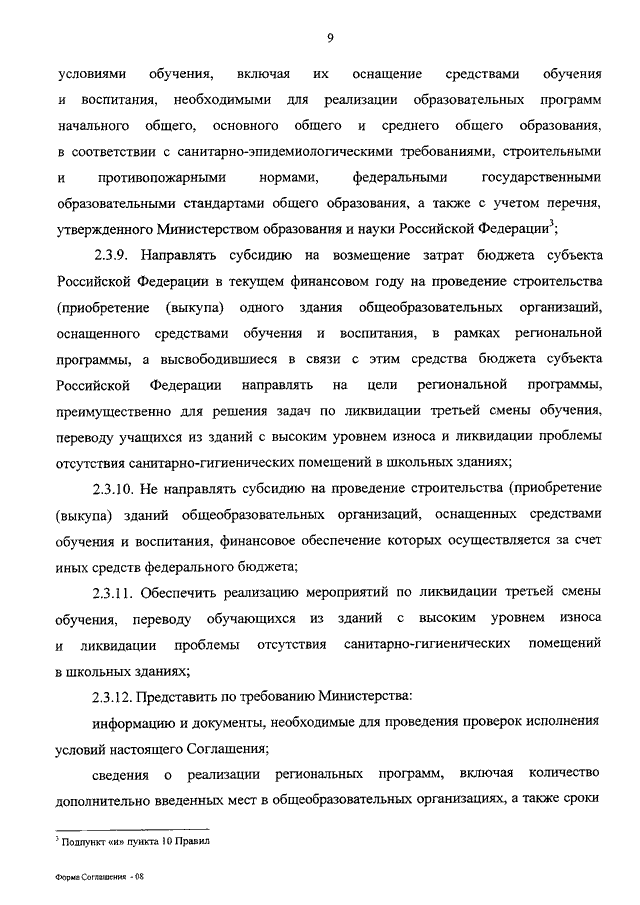 9

условиями обучения, включая их оснащение средствами обучения и воспитания, необходимыми для реализации образовательных программ начального общего, основного общего и среднего общего образования, в соответствии с санитарно-эпидемиологическими требованиями, строительными и противопожарными нормами, федеральными государственными образовательными стандартами общего образования, а также с учетом перечня, утвержденного Министерством образования и науки Российской Федерации$^3$;

2.3.9. Направлять субсидию на возмещение затрат бюджета субъекта Российской Федерации в текущем финансовом году на проведение строительства (приобретение (выкупа) одного здания общеобразовательных организаций, оснащенного средствами обучения и воспитания, в рамках региональной программы, а высвободившиеся в связи с этим средства бюджета субъекта Российской Федерации направлять на цели региональной программы, преимущественно для решения задач по ликвидации третьей смены обучения, переводу учащихся из зданий с высоким уровнем износа и ликвидации проблемы отсутствия санитарно-гигиенических помещений в школьных зданиях;

2.3.10. Не направлять субсидию на проведение строительства (приобретение (выкупа) зданий общеобразовательных организаций, оснащенных средствами обучения и воспитания, финансовое обеспечение которых осуществляется за счет иных средств федерального бюджета;

2.3.11. Обеспечить реализацию мероприятий по ликвидации третьей смены обучения, переводу обучающихся из зданий с высоким уровнем износа и ликвидации проблемы отсутствия санитарно-гигиенических помещений в школьных зданиях;

2.3.12. Представить по требованию Министерства:

информацию и документы, необходимые для проведения проверок исполнения условий настоящего Соглашения;

сведения о реализации региональных программ, включая количество дополнительно введенных мест в общеобразовательных организациях, а также сроки

$^3$ Подпункт «и» пункта 10 Правил

Форма Соглашения - 08